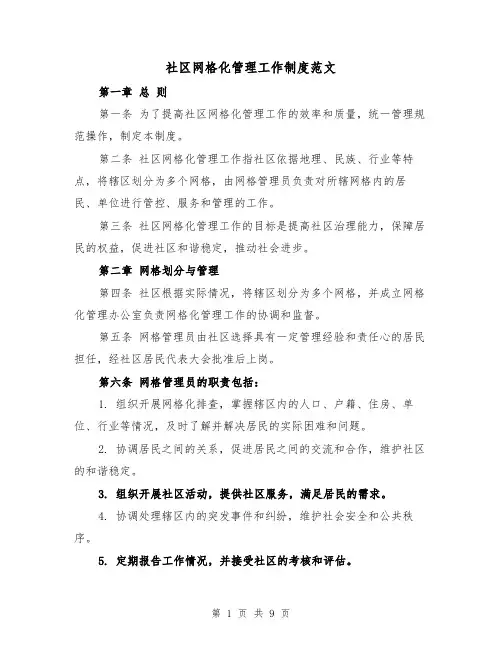 社区网格化管理工作制度范文

第一章 总 则

第一条 为了提高社区网格化管理工作的效率和质量，统一管理规范操作，制定本制度。

第二条 社区网格化管理工作指社区依据地理、民族、行业等特点，将辖区划分为多个网格，由网格管理员负责对所辖网格内的居民、单位进行管控、服务和管理的工作。

第三条 社区网格化管理工作的目标是提高社区治理能力，保障居民的权益，促进社区和谐稳定，推动社会进步。

第二章 网格划分与管理

第四条 社区根据实际情况，将辖区划分为多个网格，并成立网格化管理办公室负责网格化管理工作的协调和监督。

第五条 网格管理员由社区选择具有一定管理经验和责任心的居民担任，经社区居民代表大会批准后上岗。

第六条 网格管理员的职责包括：

1. 组织开展网格化排查，掌握辖区内的人口、户籍、住房、单位、行业等情况，及时了解并解决居民的实际困难和问题。

2. 协调居民之间的关系，促进居民之间的交流和合作，维护社区的和谐稳定。

3. 组织开展社区活动，提供社区服务，满足居民的需求。

4. 协调处理辖区内的突发事件和纠纷，维护社会安全和公共秩序。

5. 定期报告工作情况，并接受社区的考核和评估。

第 1 页 共 9 页